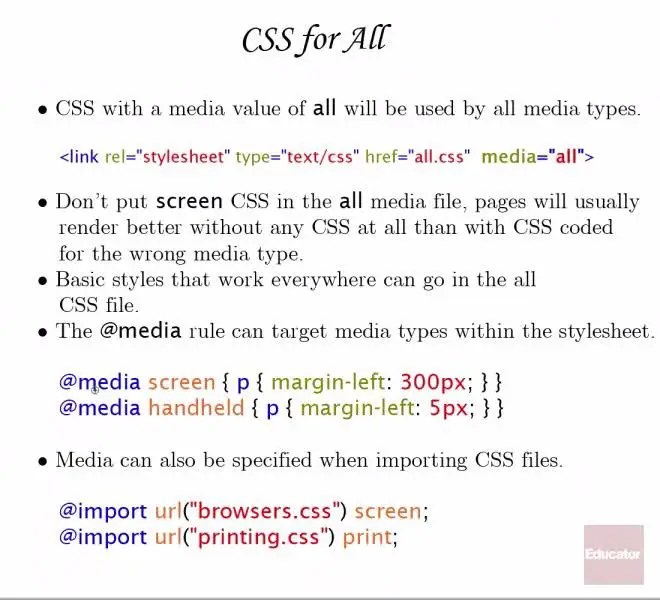 CSS for All

• CSS with a media value of all will be used by all media types.

<link rel="stylesheet" type="text/css" href="all.css" media="all">

• Don't put screen CSS in the all media file, pages will usually render better without any CSS at all than with CSS coded for the wrong media type.
• Basic styles that work everywhere can go in the all CSS file.
• The @media rule can target media types within the stylesheet.

@media screen { p { margin-left: 300px; } }
@media handheld { p { margin-left: 5px; } }

• Media can also be specified when importing CSS files.

@import url("browsers.css") screen;
@import url("printing.css") print;

Educator